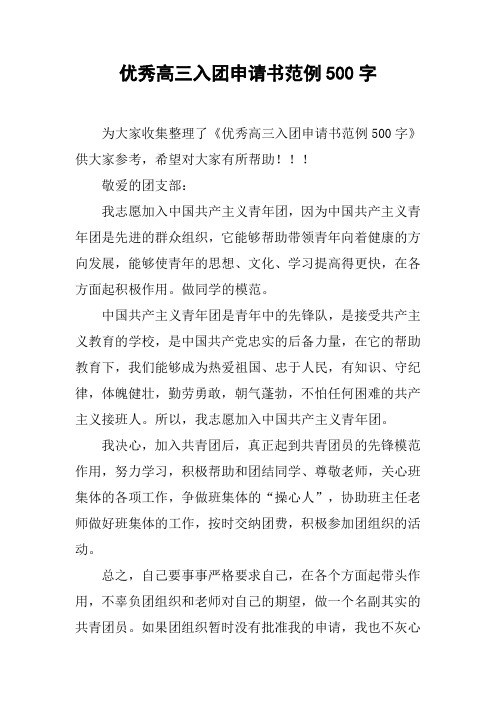 优秀高三入团申请书范例500字

为大家收集整理了《优秀高三入团申请书范例500字》供大家参考，希望对大家有所帮助！！！

敬爱的团支部：

我志愿加入中国共产主义青年团，因为中国共产主义青年团是先进的群众组织，它能够帮助带领青年向着健康的方向发展，能够使青年的思想、文化、学习提高得更快，在各方面起积极作用。做同学的模范。

中国共产主义青年团是青年中的先锋队，是接受共产主义教育的学校，是中国共产党忠实的后备力量，在它的帮助教育下，我们能够成为热爱祖国、忠于人民，有知识、守纪律，体魄健壮，勤劳勇敢，朝气蓬勃，不怕任何困难的共产主义接班人。所以，我志愿加入中国共产主义青年团。

我决心，加入共青团后，真正起到共青团员的先锋模范作用，努力学习，积极帮助和团结同学、尊敬老师，关心班集体的各项工作，争做班集体的“操心人”，协助班主任老师做好班集体的工作，按时交纳团费，积极参加团组织的活动。

总之，自己要事事严格要求自己，在各个方面起带头作用，不辜负团组织和老师对自己的期望，做一个名副其实的共青团员。如果团组织暂时没有批准我的申请，我也不灰心